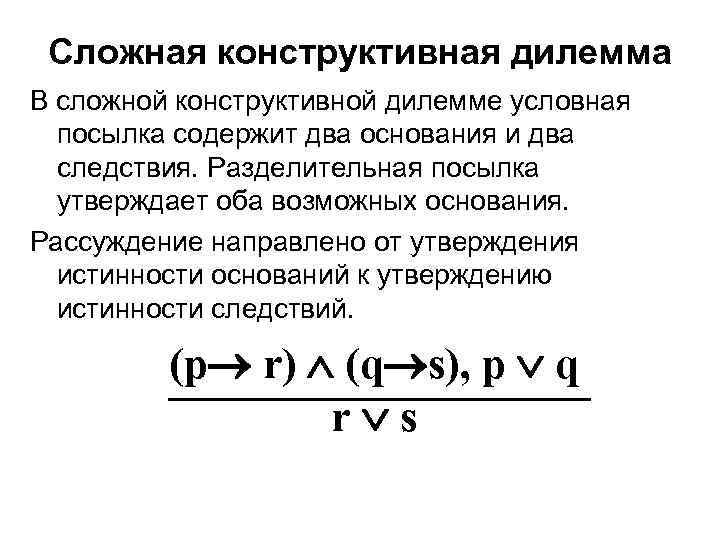 Сложная конструктивная дилемма

В сложной конструктивной дилемме условная посылка содержит два основания и два следствия. Разделительная посылка утверждает оба возможных основания.

Рассуждение направлено от утверждения истинности оснований к утверждению истинности следствий.

$\frac{(p \rightarrow r) \wedge (q \rightarrow s),\ p \vee q}{r \vee s}$